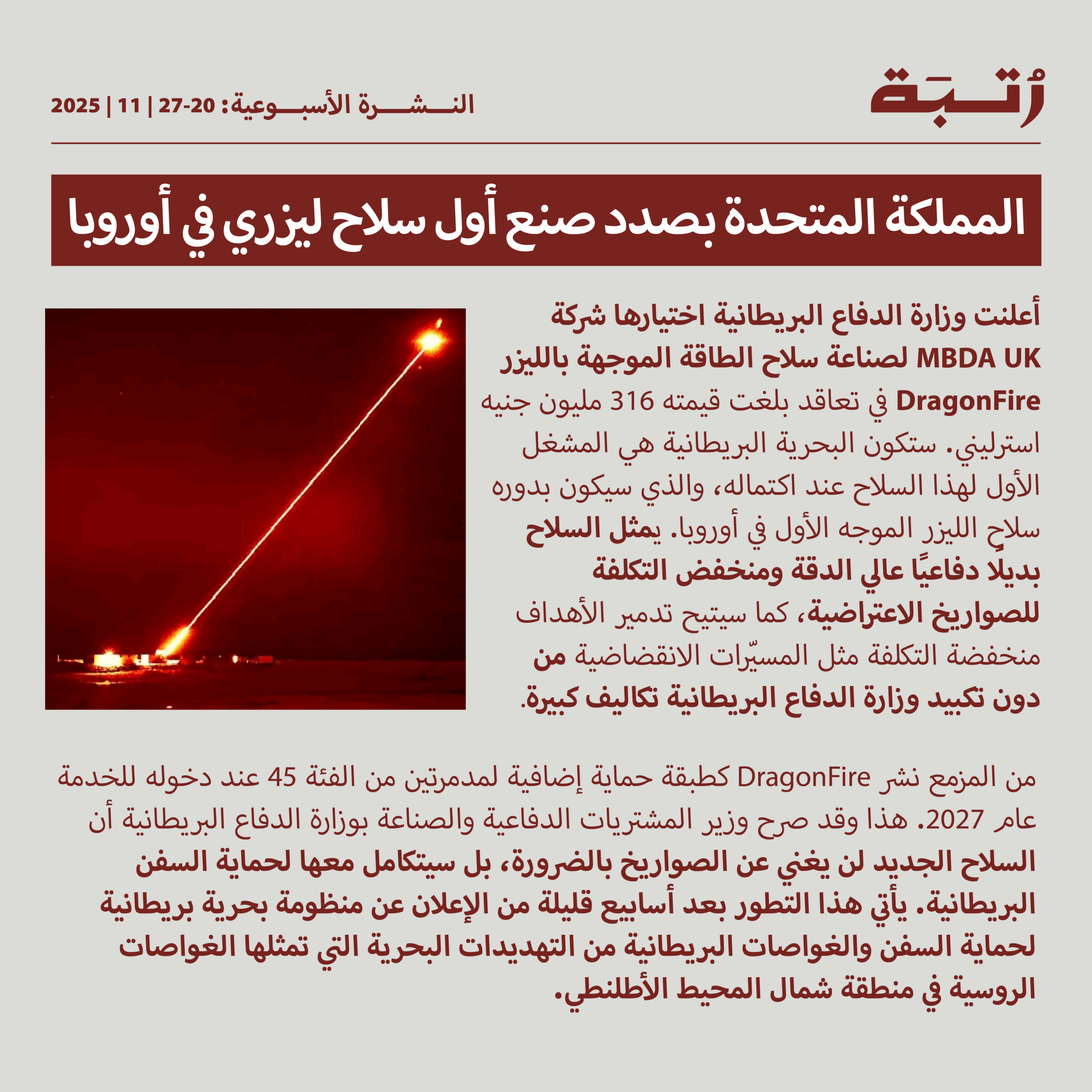 رُتبة

النشرة الأسبوعية: 20-27 | 11 | 2025

المملكة المتحدة بصدد صنع أول سلاح ليزري في أوروبا

أعلنت وزارة الدفاع البريطانية اختيارها شركة MBDA UK لصناعة سلاح الطاقة الموجهة بالليزر DragonFire في تعاقد بلغت قيمته 316 مليون جنيه استرليني. ستكون البحرية البريطانية هي المشغل الأول لهذا السلاح عند اكتماله، والذي سيكون بدوره سلاح الليزر الموجه الأول في أوروبا. يمثل السلاح بديلًا دفاعيًا عالي الدقة ومنخفض التكلفة للصواريخ الاعتراضية، كما سيتيح تدمير الأهداف منخفضة التكلفة مثل المسيّرات الانقضاضية من دون تكبيد وزارة الدفاع البريطانية تكاليف كبيرة.

من المزمع نشر DragonFire كطبقة حماية إضافية لمدمرتين من الفئة 45 عند دخوله للخدمة عام 2027. هذا وقد صرح وزير المشتريات الدفاعية والصناعة بوزارة الدفاع البريطانية أن السلاح الجديد لن يغني عن الصواريخ بالضرورة، بل سيتكامل معها لحماية السفن البريطانية. يأتي هذا التطور بعد أسابيع قليلة من الإعلان عن منظومة بحرية بريطانية لحماية السفن والغواصات البريطانية من التهديدات البحرية التي تمثلها الغواصات الروسية في منطقة شمال المحيط الأطلنطي.